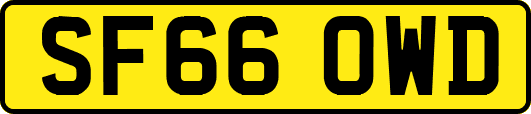 SF66 OWD